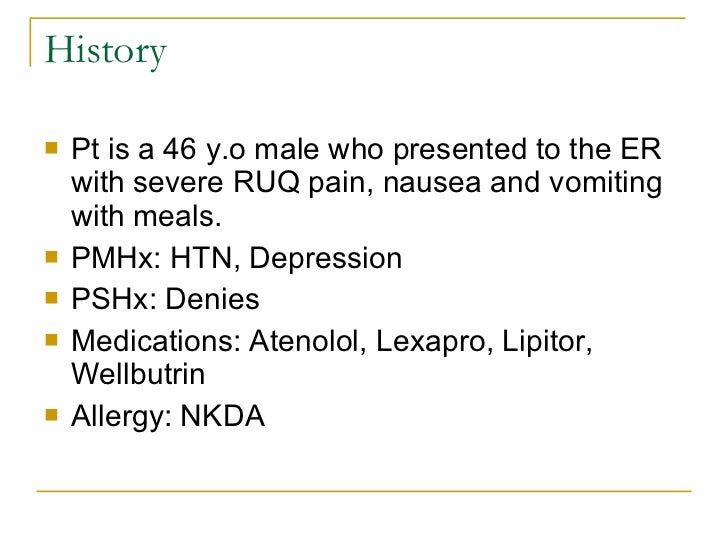 History

• Pt is a 46 y.o male who presented to the ER with severe RUQ pain, nausea and vomiting with meals.
• PMHx: HTN, Depression
• PSHx: Denies
• Medications: Atenolol, Lexapro, Lipitor, Wellbutrin
• Allergy: NKDA